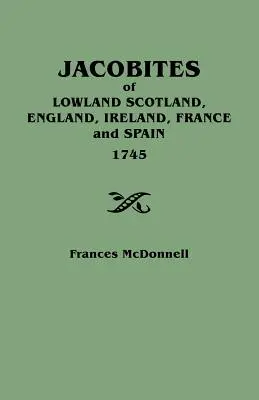 JACOBITES
of
LOWLAND SCOTLAND,
ENGLAND, IRELAND, FRANCE
and SPAIN
1745

Frances McDonnell